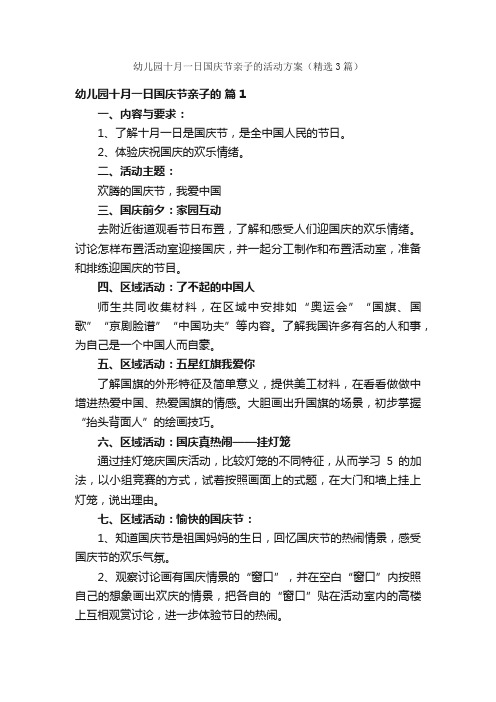 幼儿园十月一日国庆节亲子的活动方案（精选3篇）

幼儿园十月一日国庆节亲子的 篇1

一、内容与要求：

1、了解十月一日是国庆节，是全中国人民的节日。

2、体验庆祝国庆的欢乐情绪。

二、活动主题：

欢腾的国庆节，我爱中国

三、国庆前夕：家园互动

去附近街道观看节日布置，了解和感受人们迎国庆的欢乐情绪。讨论怎样布置活动室迎接国庆，并一起分工制作和布置活动室，准备和排练迎国庆的节目。

四、区域活动：了不起的中国人

师生共同收集材料，在区域中安排如“奥运会”“国旗、国歌”“京剧脸谱”“中国功夫”等内容。了解我国许多有名的人和事，为自己是一个中国人而自豪。

五、区域活动：五星红旗我爱你

了解国旗的外形特征及简单意义，提供美工材料，在看看做做中增进热爱中国、热爱国旗的情感。大胆画出升国旗的场景，初步掌握“抬头背面人”的绘画技巧。

六、区域活动：国庆真热闹——挂灯笼

通过挂灯笼庆国庆活动，比较灯笼的不同特征，从而学习 5 的加法，以小组竞赛的方式，试着按照画面上的式题，在大门和墙上挂上灯笼，说出理由。

七、区域活动：愉快的国庆节：

1、知道国庆节是祖国妈妈的生日，回忆国庆节的热闹情景，感受国庆节的欢乐气氛。

2、观察讨论画有国庆情景的“窗口”，并在空白“窗口”内按照自己的想象画出欢庆的情景，把各自的“窗口”贴在活动室内的高楼上互相观赏讨论，进一步体验节日的热闹。